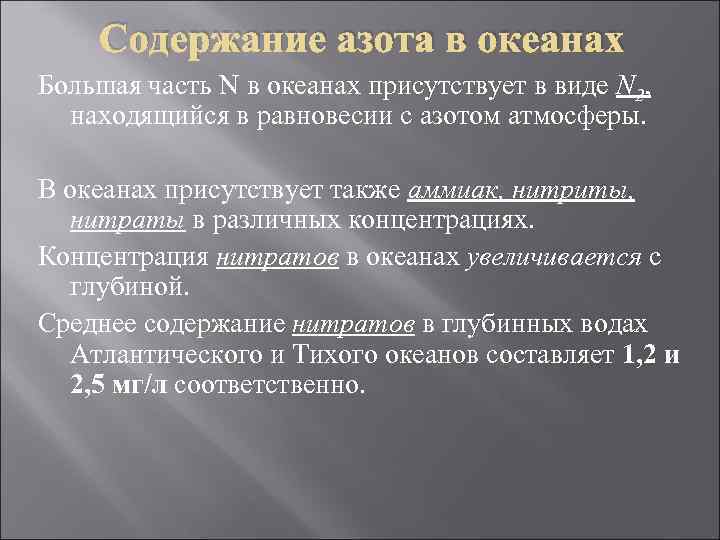 Содержание азота в океанах

Большая часть N в океанах присутствует в виде $N_2$, находящийся в равновесии с азотом атмосферы.

В океанах присутствует также аммиак, нитриты, нитраты в различных концентрациях.

Концентрация нитратов в океанах увеличивается с глубиной.

Среднее содержание нитратов в глубинных водах Атлантического и Тихого океанов составляет 1,2 и 2,5 мг/л соответственно.